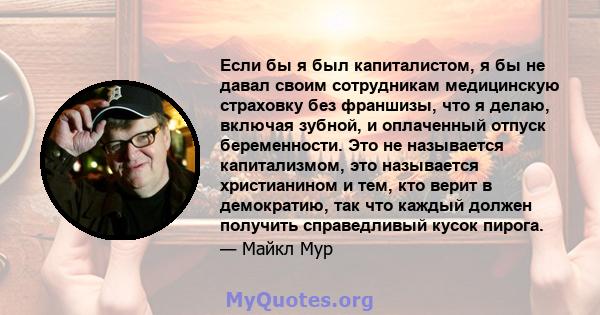 Если бы я был капиталистом, я бы не давал своим сотрудникам медицинскую страховку без франшизы, что я делаю, включая зубной, и оплаченный отпуск беременности. Это не называется капитализмом, это называется христианином и тем, кто верит в демократию, так что каждый должен получить справедливый кусок пирога.
— Майкл Мур

MyQuotes.org